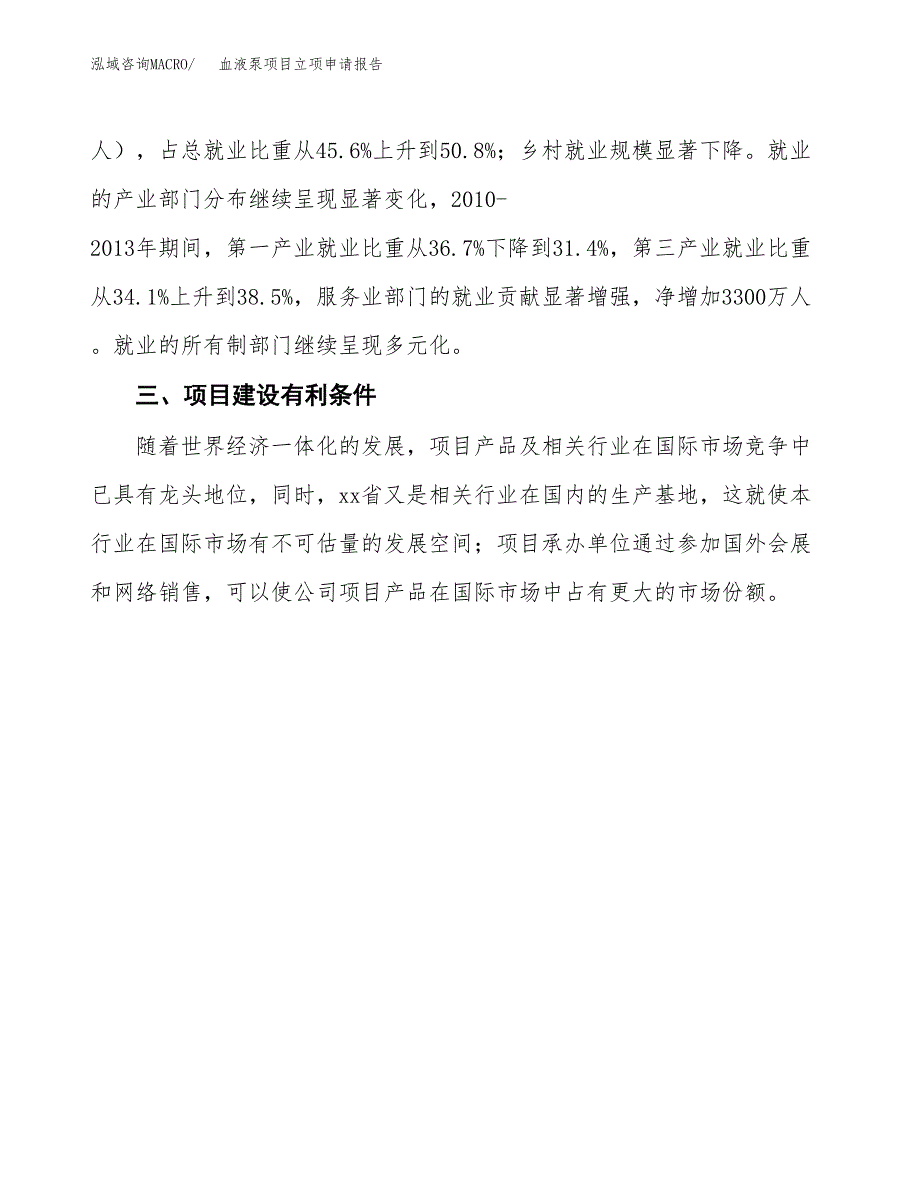 泓域咨询MACRO/　血液泵项目立项申请报告

人），占总就业比重从45.6%上升到50.8%；乡村就业规模显著下降。就业的产业部门分布继续呈现显著变化，2010-2013年期间，第一产业就业比重从36.7%下降到31.4%，第三产业就业比重从34.1%上升到38.5%，服务业部门的就业贡献显著增强，净增加3300万人。就业的所有制部门继续呈现多元化。

三、项目建设有利条件

随着世界经济一体化的发展，项目产品及相关行业在国际市场竞争中已具有龙头地位，同时，xx省又是相关行业在国内的生产基地，这就使本行业在国际市场有不可估量的发展空间；项目承办单位通过参加国外会展和网络销售，可以使公司项目产品在国际市场中占有更大的市场份额。